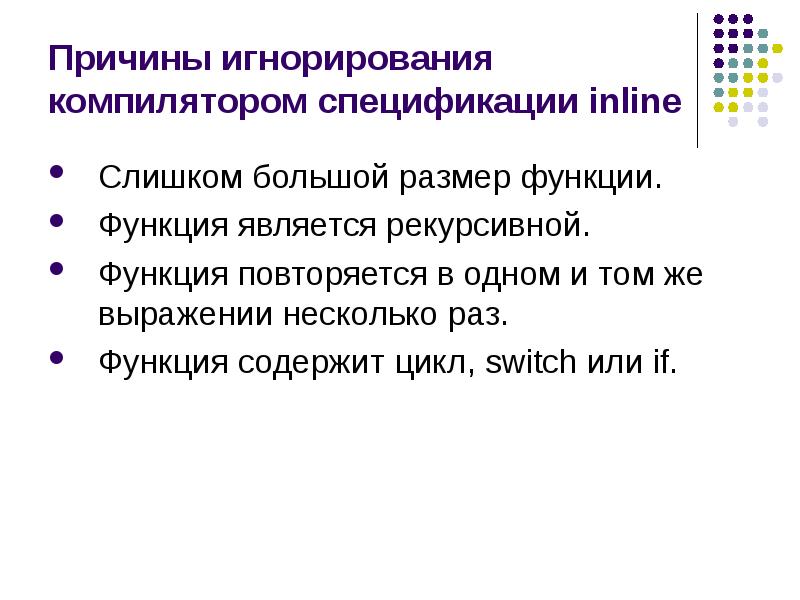 Причины игнорирования компилятором спецификации inline

- Слишком большой размер функции.
- Функция является рекурсивной.
- Функция повторяется в одном и том же выражении несколько раз.
- Функция содержит цикл, switch или if.